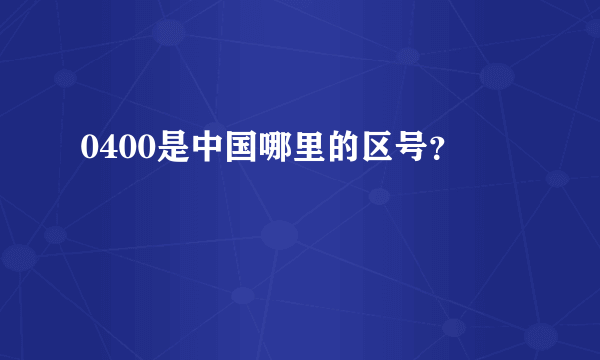 0400是中国哪里的区号?